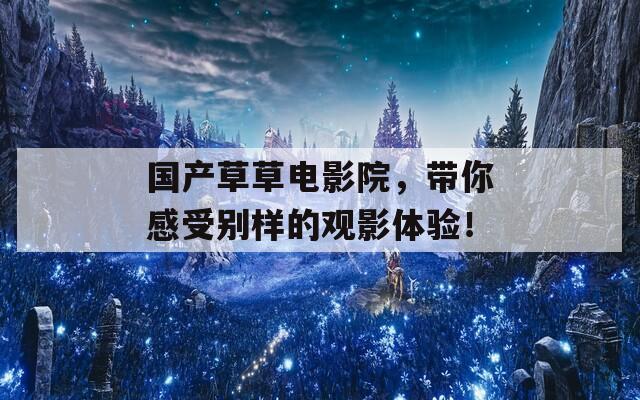 国产草草电影院，带你感受别样的观影体验！